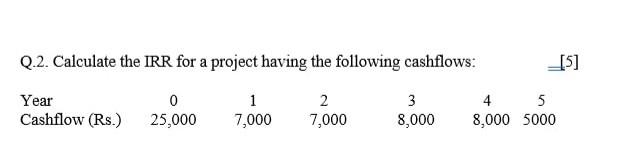 Q.2. Calculate the IRR for a project having the following cashflows: [5]

| Year | 0 | 1 | 2 | 3 | 4 | 5 |
|---|---|---|---|---|---|---|
| Cashflow (Rs.) | 25,000 | 7,000 | 7,000 | 8,000 | 8,000 | 5000 |